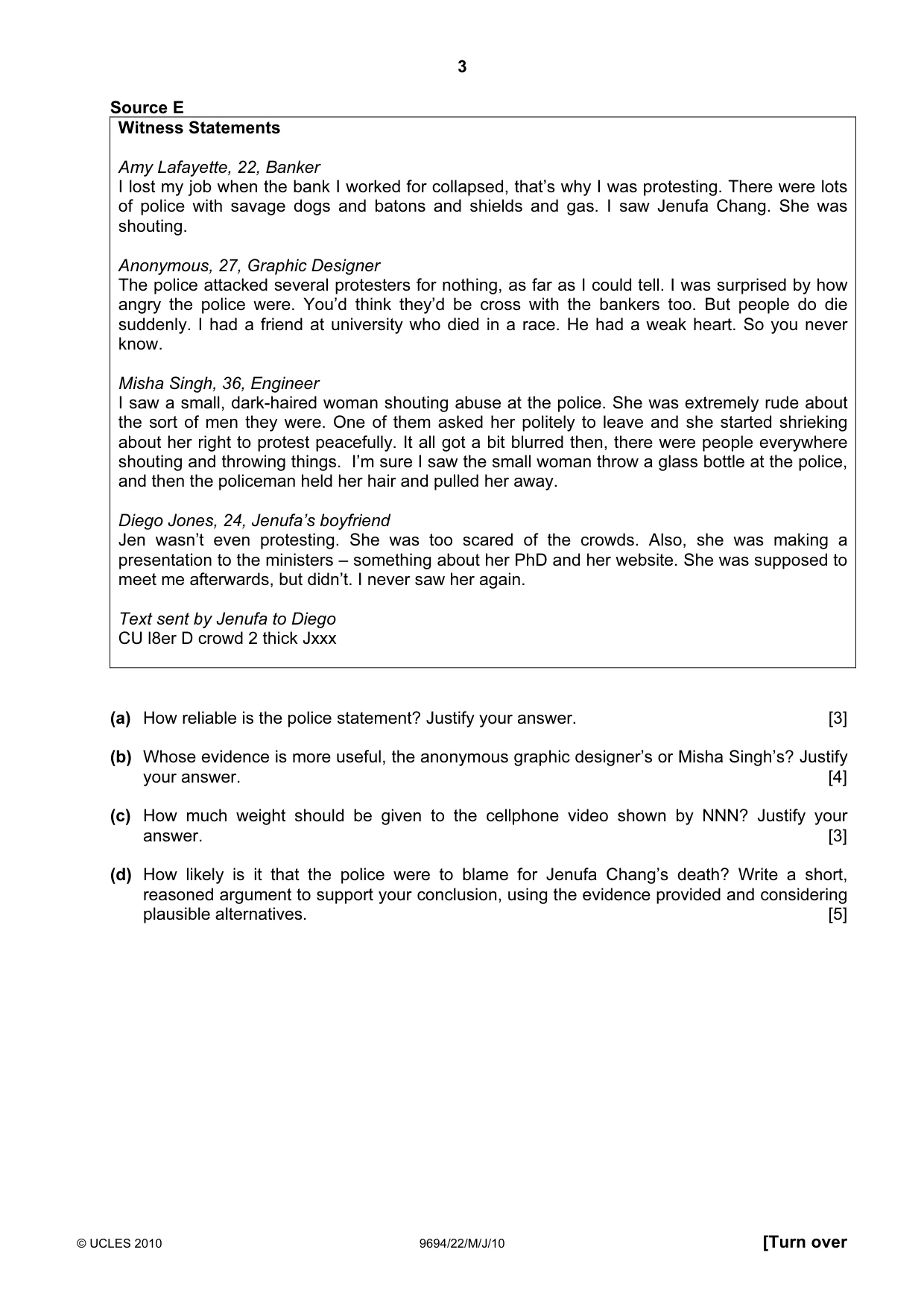 3

Source E

Witness Statements

Amy Lafayette, 22, Banker
I lost my job when the bank I worked for collapsed, that's why I was protesting. There were lots of police with savage dogs and batons and shields and gas. I saw Jenufa Chang. She was shouting.

Anonymous, 27, Graphic Designer
The police attacked several protesters for nothing, as far as I could tell. I was surprised by how angry the police were. You'd think they'd be cross with the bankers too. But people do die suddenly. I had a friend at university who died in a race. He had a weak heart. So you never know.

Misha Singh, 36, Engineer
I saw a small, dark-haired woman shouting abuse at the police. She was extremely rude about the sort of men they were. One of them asked her politely to leave and she started shrieking about her right to protest peacefully. It all got a bit blurred then, there were people everywhere shouting and throwing things. I'm sure I saw the small woman throw a glass bottle at the police, and then the policeman held her hair and pulled her away.

Diego Jones, 24, Jenufa's boyfriend
Jen wasn't even protesting. She was too scared of the crowds. Also, she was making a presentation to the ministers – something about her PhD and her website. She was supposed to meet me afterwards, but didn't. I never saw her again.

Text sent by Jenufa to Diego
CU l8er D crowd 2 thick Jxxx

(a) How reliable is the police statement? Justify your answer. [3]

(b) Whose evidence is more useful, the anonymous graphic designer's or Misha Singh's? Justify your answer. [4]

(c) How much weight should be given to the cellphone video shown by NNN? Justify your answer. [3]

(d) How likely is it that the police were to blame for Jenufa Chang's death? Write a short, reasoned argument to support your conclusion, using the evidence provided and considering plausible alternatives. [5]

© UCLES 2010 9694/22/M/J/10 [Turn over